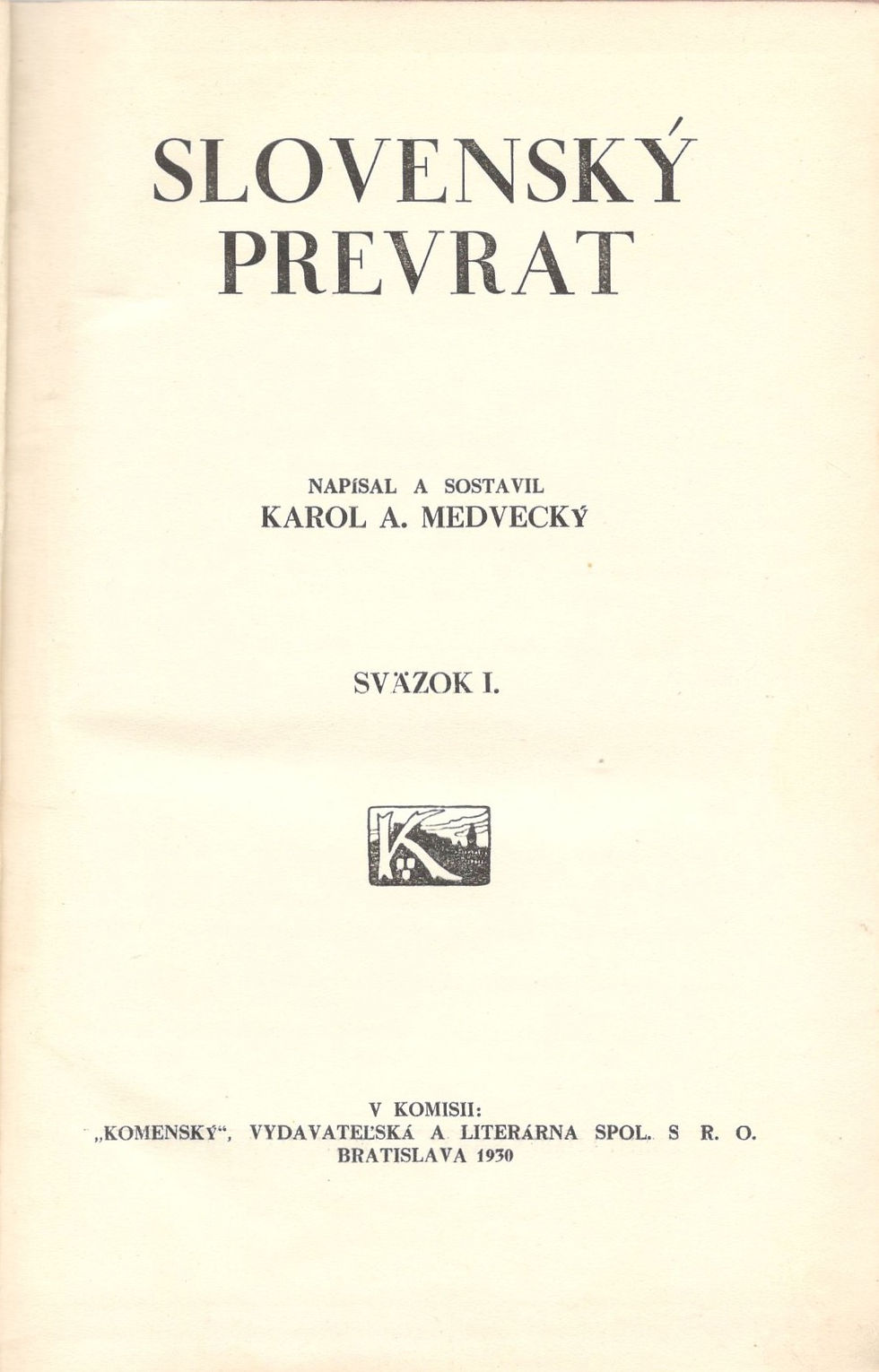 SLOVENSKÝ PREVRAT

NAPÍSAL A SOSTAVIL
KAROL A. MEDVECKÝ

SVÄZOK I.

K

V KOMISII:
„KOMENSKÝ“, VYDAVATEĽSKÁ A LITERÁRNA SPOL. S R. O.
BRATISLAVA 1930